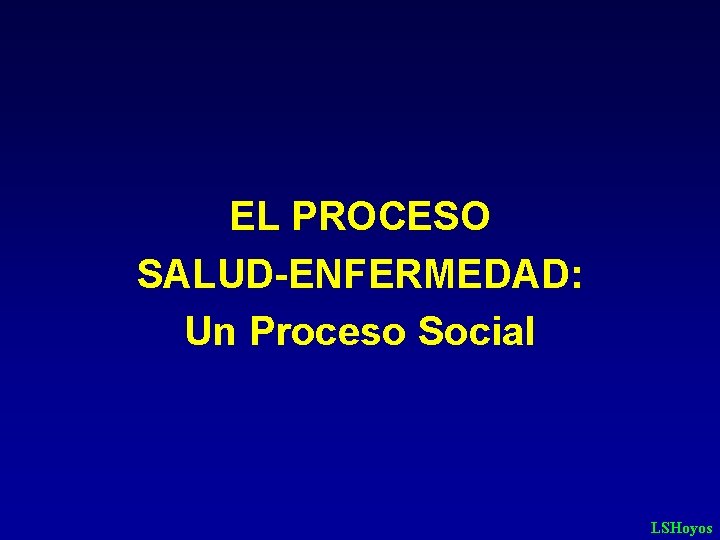 EL PROCESO
SALUD-ENFERMEDAD:
Un Proceso Social

LSHoyos